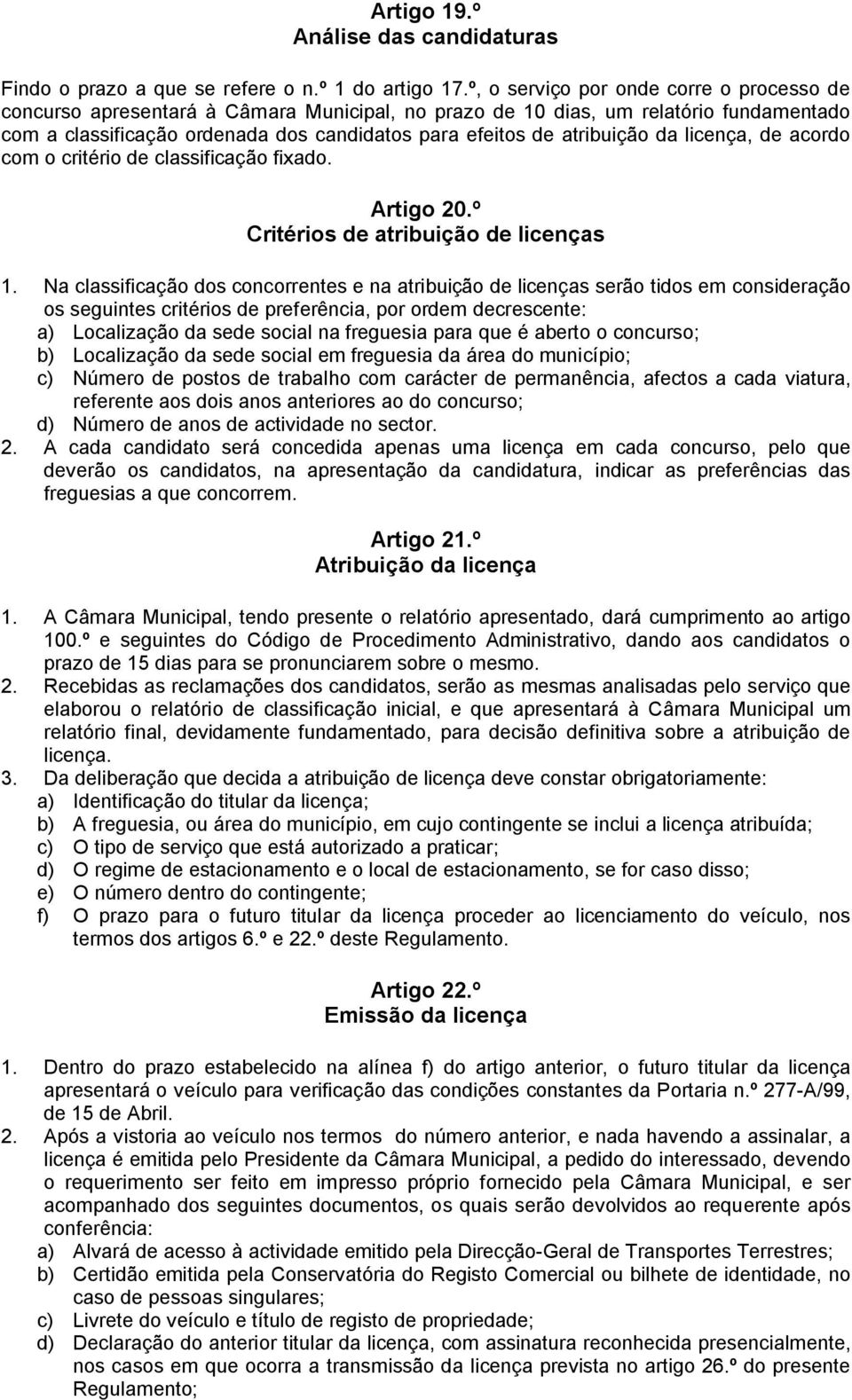 Artigo 19.º
Análise das candidaturas

Findo o prazo a que se refere o n.º 1 do artigo 17.º, o serviço por onde corre o processo de concurso apresentará à Câmara Municipal, no prazo de 10 dias, um relatório fundamentado com a classificação ordenada dos candidatos para efeitos de atribuição da licença, de acordo com o critério de classificação fixado.

Artigo 20.º
Critérios de atribuição de licenças

1. Na classificação dos concorrentes e na atribuição de licenças serão tidos em consideração os seguintes critérios de preferência, por ordem decrescente:
a) Localização da sede social na freguesia para que é aberto o concurso;
b) Localização da sede social em freguesia da área do município;
c) Número de postos de trabalho com carácter de permanência, afectos a cada viatura, referente aos dois anos anteriores ao do concurso;
d) Número de anos de actividade no sector.
2. A cada candidato será concedida apenas uma licença em cada concurso, pelo que deverão os candidatos, na apresentação da candidatura, indicar as preferências das freguesias a que concorrem.

Artigo 21.º
Atribuição da licença

1. A Câmara Municipal, tendo presente o relatório apresentado, dará cumprimento ao artigo 100.º e seguintes do Código de Procedimento Administrativo, dando aos candidatos o prazo de 15 dias para se pronunciarem sobre o mesmo.
2. Recebidas as reclamações dos candidatos, serão as mesmas analisadas pelo serviço que elaborou o relatório de classificação inicial, e que apresentará à Câmara Municipal um relatório final, devidamente fundamentado, para decisão definitiva sobre a atribuição de licença.
3. Da deliberação que decida a atribuição de licença deve constar obrigatoriamente:
a) Identificação do titular da licença;
b) A freguesia, ou área do município, em cujo contingente se inclui a licença atribuída;
c) O tipo de serviço que está autorizado a praticar;
d) O regime de estacionamento e o local de estacionamento, se for caso disso;
e) O número dentro do contingente;
f) O prazo para o futuro titular da licença proceder ao licenciamento do veículo, nos termos dos artigos 6.º e 22.º deste Regulamento.

Artigo 22.º
Emissão da licença

1. Dentro do prazo estabelecido na alínea f) do artigo anterior, o futuro titular da licença apresentará o veículo para verificação das condições constantes da Portaria n.º 277-A/99, de 15 de Abril.
2. Após a vistoria ao veículo nos termos do número anterior, e nada havendo a assinalar, a licença é emitida pelo Presidente da Câmara Municipal, a pedido do interessado, devendo o requerimento ser feito em impresso próprio fornecido pela Câmara Municipal, e ser acompanhado dos seguintes documentos, os quais serão devolvidos ao requerente após conferência:
a) Alvará de acesso à actividade emitido pela Direcção-Geral de Transportes Terrestres;
b) Certidão emitida pela Conservatória do Registo Comercial ou bilhete de identidade, no caso de pessoas singulares;
c) Livrete do veículo e título de registo de propriedade;
d) Declaração do anterior titular da licença, com assinatura reconhecida presencialmente, nos casos em que ocorra a transmissão da licença prevista no artigo 26.º do presente Regulamento;